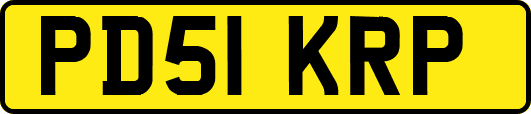 PD51 KRP